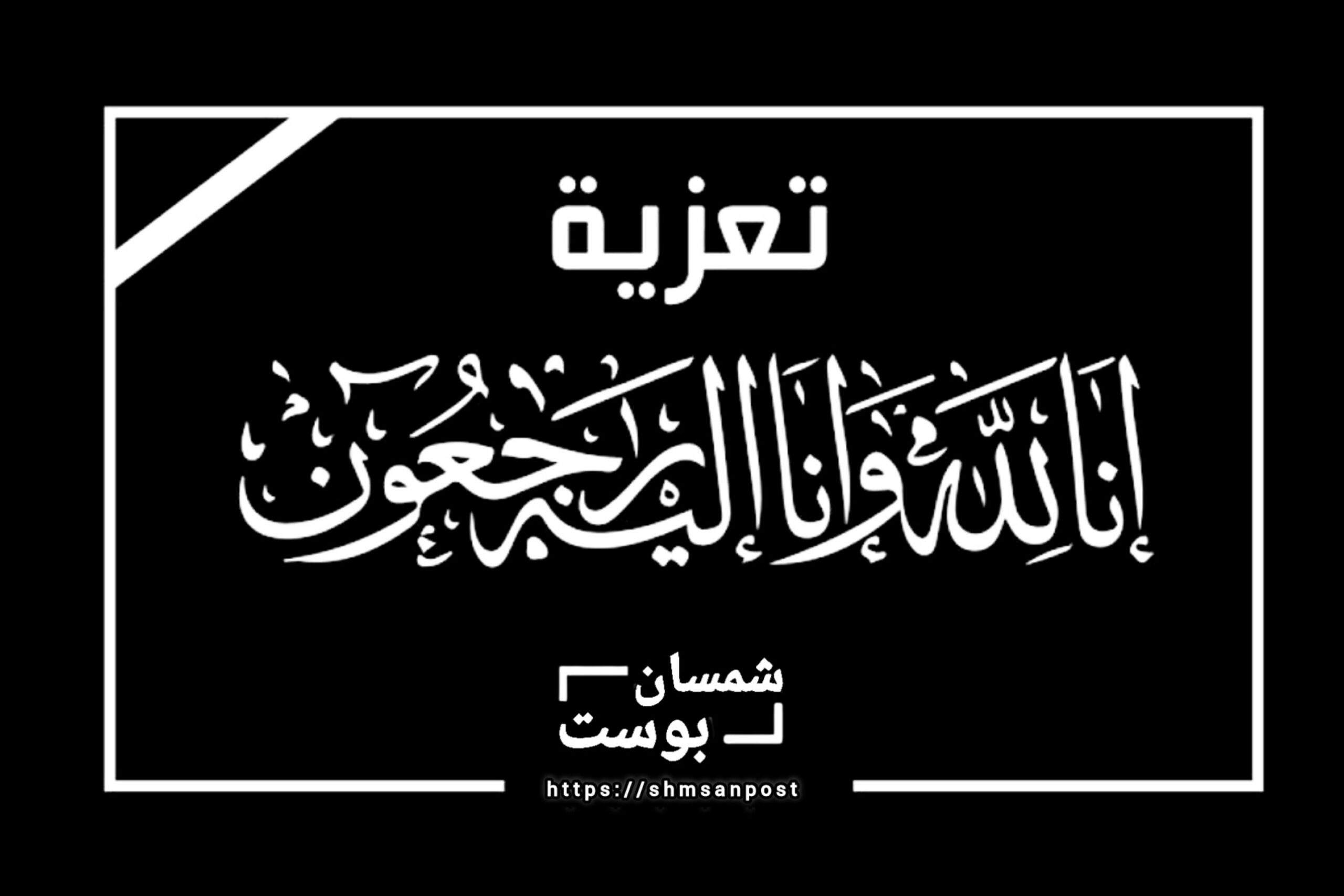 تعزية

إنا لله وإنا إليه راجعون

شمسان
بوست

https://shmsanpost